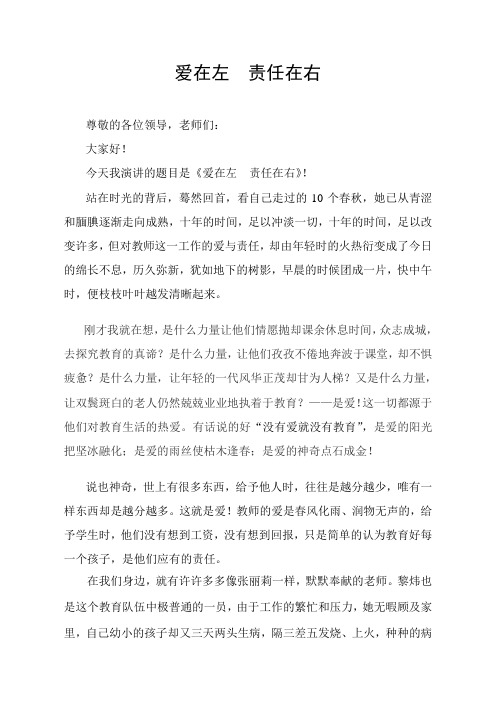 爱在左　责任在右

尊敬的各位领导，老师们：

大家好！

今天我演讲的题目是《爱在左　责任在右》！

站在时光的背后，蓦然回首，看自己走过的 10 个春秋，她已从青涩和腼腆逐渐走向成熟，十年的时间，足以冲淡一切，十年的时间，足以改变许多，但对教师这一工作的爱与责任，却由年轻时的火热衍变成了今日的绵长不息，历久弥新，犹如地下的树影，早晨的时候团成一片，快中午时，便枝枝叶叶越发清晰起来。

刚才我就在想，是什么力量让他们情愿抛却课余休息时间，众志成城，去探究教育的真谛？是什么力量，让他们孜孜不倦地奔波于课堂，却不惧疲惫？是什么力量，让年轻的一代风华正茂却甘为人梯？又是什么力量，让双鬓斑白的老人仍然兢兢业业地执着于教育？——是爱！这一切都源于他们对教育生活的热爱。有话说的好“没有爱就没有教育”，是爱的阳光把坚冰融化；是爱的雨丝使枯木逢春；是爱的神奇点石成金！

说也神奇，世上有很多东西，给予他人时，往往是越分越少，唯有一样东西却是越分越多。这就是爱！教师的爱是春风化雨、润物无声的，给予学生时，他们没有想到工资，没有想到回报，只是简单的认为教育好每一个孩子，是他们应有的责任。

在我们身边，就有许许多多像张丽莉一样，默默奉献的老师。黎炜也是这个教育队伍中极普通的一员，由于工作的繁忙和压力，她无暇顾及家里，自己幼小的孩子却又三天两头生病，隔三差五发烧、上火，种种的病